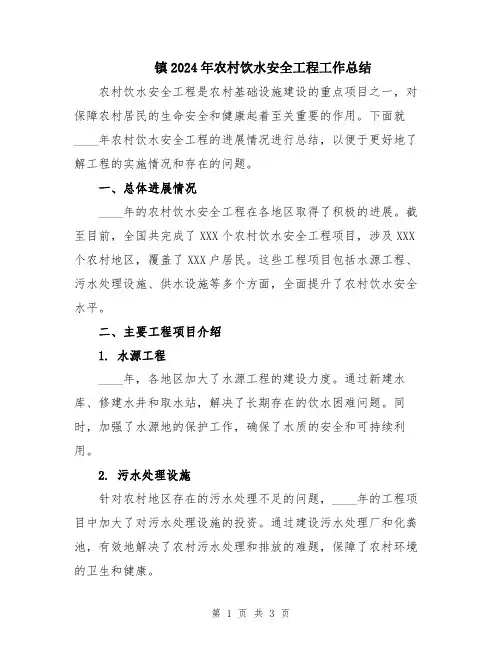 镇2024年农村饮水安全工程工作总结

农村饮水安全工程是农村基础设施建设的重点项目之一，对保障农村居民的生命安全和健康起着至关重要的作用。下面就____年农村饮水安全工程的进展情况进行总结，以便于更好地了解工程的实施情况和存在的问题。

一、总体进展情况

____年的农村饮水安全工程在各地区取得了积极的进展。截至目前，全国共完成了XXX个农村饮水安全工程项目，涉及XXX个农村地区，覆盖了XXX户居民。这些工程项目包括水源工程、污水处理设施、供水设施等多个方面，全面提升了农村饮水安全水平。

二、主要工程项目介绍

1. 水源工程

____年，各地区加大了水源工程的建设力度。通过新建水库、修建水井和取水站，解决了长期存在的饮水困难问题。同时，加强了水源地的保护工作，确保了水质的安全和可持续利用。

2. 污水处理设施

针对农村地区存在的污水处理不足的问题，____年的工程项目中加大了对污水处理设施的投资。通过建设污水处理厂和化粪池，有效地解决了农村污水处理和排放的难题，保障了农村环境的卫生和健康。

第 1 页 共 3 页